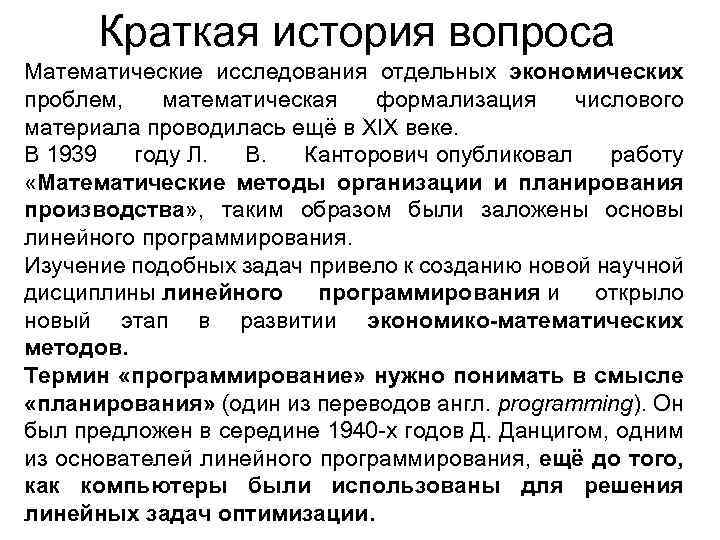 Краткая история вопроса

Математические исследования отдельных экономических проблем, математическая формализация числового материала проводилась ещё в XIX веке.

В 1939 году Л. В. Канторович опубликовал работу «Математические методы организации и планирования производства», таким образом были заложены основы линейного программирования.

Изучение подобных задач привело к созданию новой научной дисциплины линейного программирования и открыло новый этап в развитии экономико-математических методов.

Термин «программирование» нужно понимать в смысле «планирования» (один из переводов англ. programming). Он был предложен в середине 1940-х годов Д. Данцигом, одним из основателей линейного программирования, ещё до того, как компьютеры были использованы для решения линейных задач оптимизации.